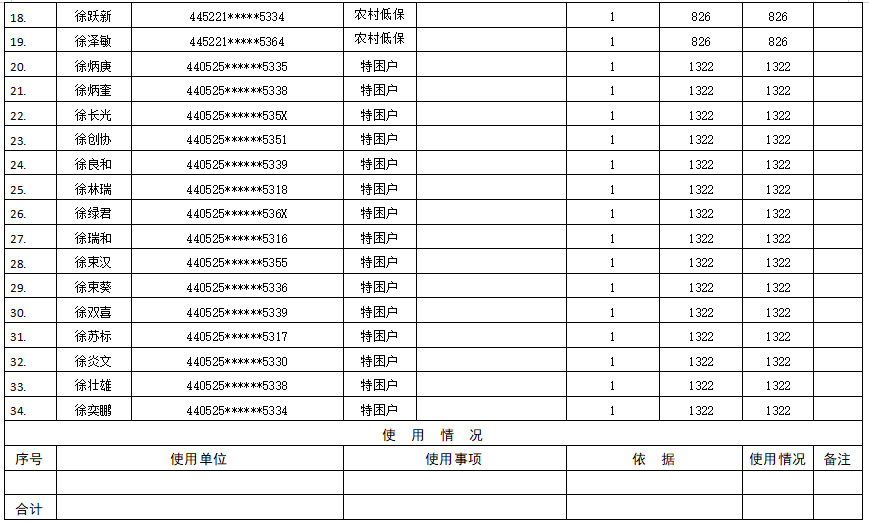 | 18. | 徐跃新 | 445221*****5334 | 农村低保 |  | 1 | 826 | 826 |  |
|---|---|---|---|---|---|---|---|---|
| 19. | 徐泽敏 | 445221*****5364 | 农村低保 |  | 1 | 826 | 826 |  |
| 20. | 徐炳庚 | 440525******5335 | 特困户 |  | 1 | 1322 | 1322 |  |
| 21. | 徐炳奎 | 440525******5338 | 特困户 |  | 1 | 1322 | 1322 |  |
| 22. | 徐长光 | 440525******535X | 特困户 |  | 1 | 1322 | 1322 |  |
| 23. | 徐创协 | 440525******5351 | 特困户 |  | 1 | 1322 | 1322 |  |
| 24. | 徐良和 | 440525******5339 | 特困户 |  | 1 | 1322 | 1322 |  |
| 25. | 徐林瑞 | 440525******5318 | 特困户 |  | 1 | 1322 | 1322 |  |
| 26. | 徐绿君 | 440525******536X | 特困户 |  | 1 | 1322 | 1322 |  |
| 27. | 徐瑞和 | 440525******5316 | 特困户 |  | 1 | 1322 | 1322 |  |
| 28. | 徐束汉 | 440525******5355 | 特困户 |  | 1 | 1322 | 1322 |  |
| 29. | 徐束葵 | 440525******5336 | 特困户 |  | 1 | 1322 | 1322 |  |
| 30. | 徐双喜 | 440525******5339 | 特困户 |  | 1 | 1322 | 1322 |  |
| 31. | 徐苏标 | 440525******5317 | 特困户 |  | 1 | 1322 | 1322 |  |
| 32. | 徐炎文 | 440525******5330 | 特困户 |  | 1 | 1322 | 1322 |  |
| 33. | 徐壮雄 | 440525******5338 | 特困户 |  | 1 | 1322 | 1322 |  |
| 34. | 徐奕鹏 | 440525******5334 | 特困户 |  | 1 | 1322 | 1322 |  |

使 用 情 况

| 序号 | 使用单位 | 使用事项 | 依 据 | 使用情况 | 备注 |
|---|---|---|---|---|---|
|  |  |  |  |  |  |
| 合计 |  |  |  |  |  |